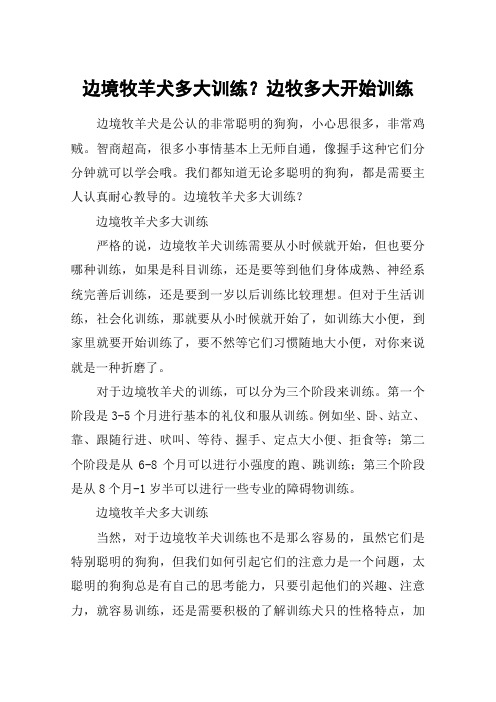 边境牧羊犬多大训练？边牧多大开始训练

边境牧羊犬是公认的非常聪明的狗狗，小心思很多，非常鸡贼。智商超高，很多小事情基本上无师自通，像握手这种它们分分钟就可以学会哦。我们都知道无论多聪明的狗狗，都是需要主人认真耐心教导的。边境牧羊犬多大训练？

边境牧羊犬多大训练

严格的说，边境牧羊犬训练需要从小时候就开始，但也要分哪种训练，如果是科目训练，还是要等到他们身体成熟、神经系统完善后训练，还是要到一岁以后训练比较理想。但对于生活训练，社会化训练，那就要从小时候就开始了，如训练大小便，到家里就要开始训练了，要不然等它们习惯随地大小便，对你来说就是一种折磨了。

对于边境牧羊犬的训练，可以分为三个阶段来训练。第一个阶段是 3-5 个月进行基本的礼仪和服从训练。例如坐、卧、站立、靠、跟随行进、吠叫、等待、握手、定点大小便、拒食等；第二个阶段是从 6-8 个月可以进行小强度的跑、跳训练；第三个阶段是从 8 个月-1 岁半可以进行一些专业的障碍物训练。

边境牧羊犬多大训练

当然，对于边境牧羊犬训练也不是那么容易的，虽然它们是特别聪明的狗狗，但我们如何引起它们的注意力是一个问题，太聪明的狗狗总是有自己的思考能力，只要引起他们的兴趣、注意力，就容易训练，还是需要积极的了解训练犬只的性格特点，加